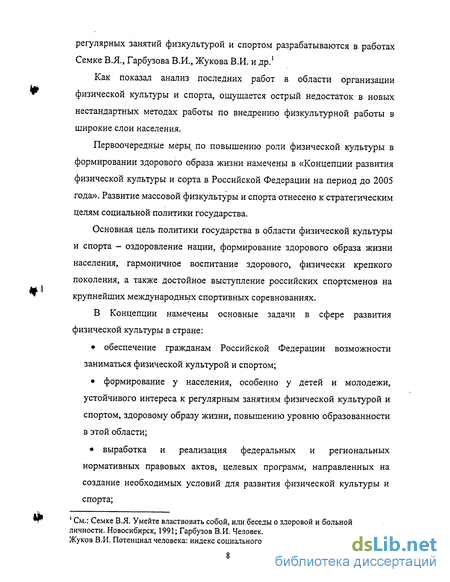 регулярных занятий физкультурой и спортом разрабатываются в работах Семке В.Я., Гарбузова В.И., Жукова В.И. и др.$^1$

Как показал анализ последних работ в области организации физической культуры и спорта, ощущается острый недостаток в новых нестандартных методах работы по внедрению физкультурной работы в широкие слои населения.

Первоочередные меры по повышению роли физической культуры в формировании здорового образа жизни намечены в «Концепции развития физической культуры и сорта в Российской Федерации на период до 2005 года». Развитие массовой физкультуры и спорта отнесено к стратегическим целям социальной политики государства.

Основная цель политики государства в области физической культуры и спорта – оздоровление нации, формирование здорового образа жизни населения, гармоничное воспитание здорового, физически крепкого поколения, а также достойное выступление российских спортсменов на крупнейших международных спортивных соревнованиях.

В Концепции намечены основные задачи в сфере развития физической культуры в стране:

• обеспечение гражданам Российской Федерации возможности заниматься физической культурой и спортом;

• формирование у населения, особенно у детей и молодежи, устойчивого интереса к регулярным занятиям физической культурой и спортом, здоровому образу жизни, повышению уровню образованности в этой области;

• выработка и реализация федеральных и региональных нормативных правовых актов, целевых программ, направленных на создание необходимых условий для развития физической культуры и спорта;

$^1$ См.: Семке В.Я. Умейте властвовать собой, или беседы о здоровой и больной личности. Новосибирск, 1991; Гарбузов В.И. Человек.
Жуков В.И. Потенциал человека: индекс социального

8

dsLib.net
библиотека диссертаций